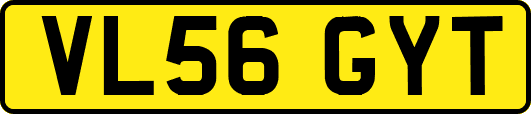 VL56 GYT